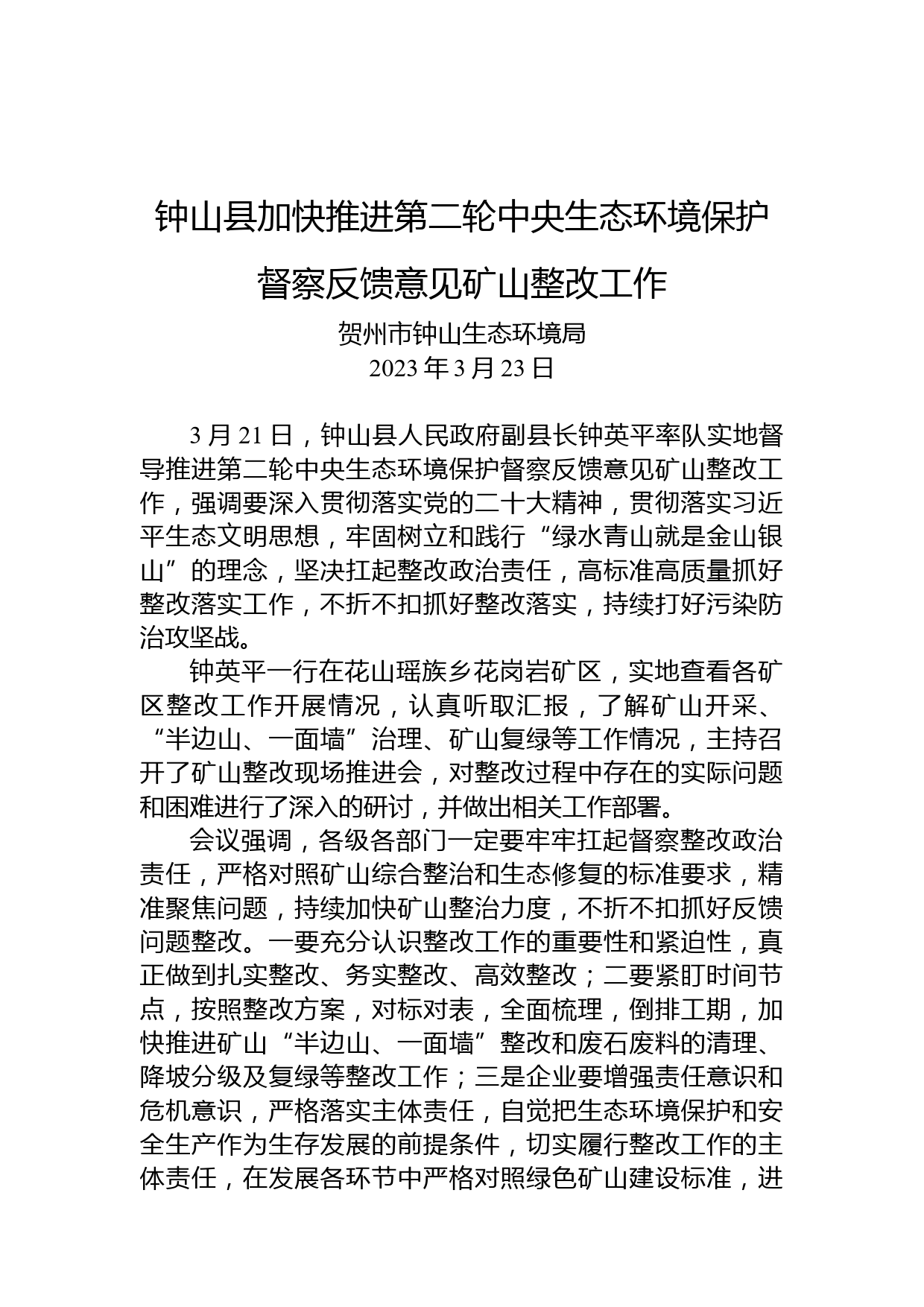 钟山县加快推进第二轮中央生态环境保护督察反馈意见矿山整改工作

贺州市钟山生态环境局
2023 年 3 月 23 日

3 月 21 日，钟山县人民政府副县长钟英平率队实地督导推进第二轮中央生态环境保护督察反馈意见矿山整改工作，强调要深入贯彻落实党的二十大精神，贯彻落实习近平生态文明思想，牢固树立和践行“绿水青山就是金山银山”的理念，坚决扛起整改政治责任，高标准高质量抓好整改落实工作，不折不扣抓好整改落实，持续打好污染防治攻坚战。

钟英平一行在花山瑶族乡花岗岩矿区，实地查看各矿区整改工作开展情况，认真听取汇报，了解矿山开采、“半边山、一面墙”治理、矿山复绿等工作情况，主持召开了矿山整改现场推进会，对整改过程中存在的实际问题和困难进行了深入的研讨，并做出相关工作部署。

会议强调，各级各部门一定要牢牢扛起督察整改政治责任，严格对照矿山综合整治和生态修复的标准要求，精准聚焦问题，持续加快矿山整治力度，不折不扣抓好反馈问题整改。一要充分认识整改工作的重要性和紧迫性，真正做到扎实整改、务实整改、高效整改；二要紧盯时间节点，按照整改方案，对标对表，全面梳理，倒排工期，加快推进矿山“半边山、一面墙”整改和废石废料的清理、降坡分级及复绿等整改工作；三是企业要增强责任意识和危机意识，严格落实主体责任，自觉把生态环境保护和安全生产作为生存发展的前提条件，切实履行整改工作的主体责任，在发展各环节中严格对照绿色矿山建设标准，进